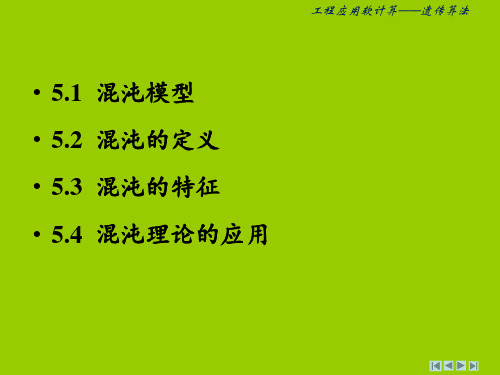 工程应用软计算——遗传算法

• 5.1 混沌模型

• 5.2 混沌的定义

• 5.3 混沌的特征

• 5.4 混沌理论的应用